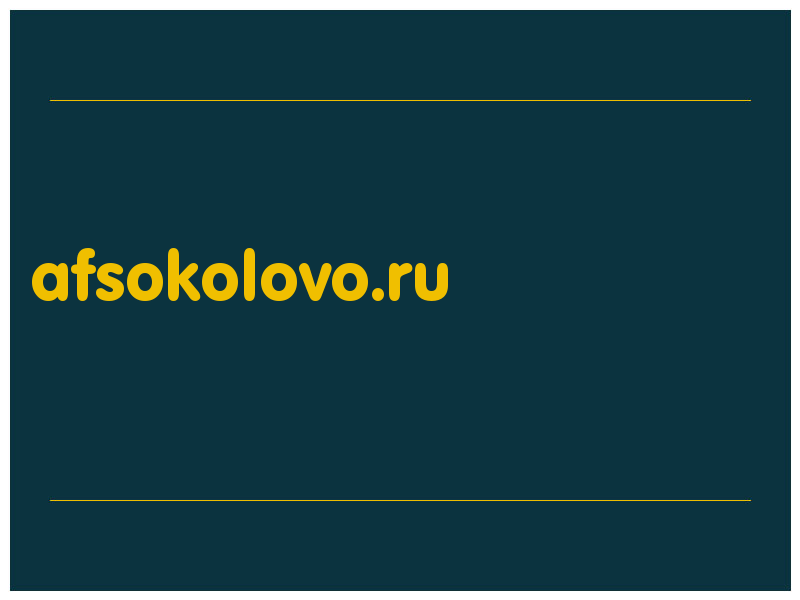 afsokolovo.ru